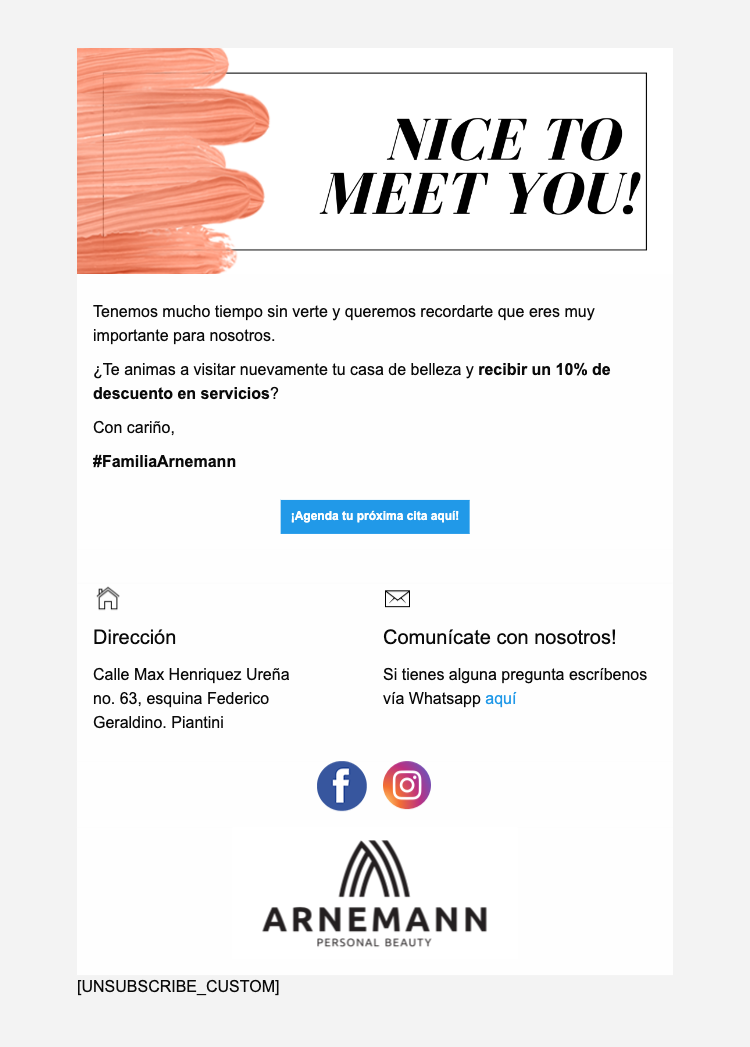 NICE TO MEET YOU!

Tenemos mucho tiempo sin verte y queremos recordarte que eres muy importante para nosotros.

¿Te animas a visitar nuevamente tu casa de belleza y recibir un 10% de descuento en servicios?

Con cariño,

#FamiliaArnemann

¡Agenda tu próxima cita aquí!

Dirección

Calle Max Henriquez Ureña no. 63, esquina Federico Geraldino. Piantini

Comunícate con nosotros!

Si tienes alguna pregunta escríbenos vía Whatsapp aquí

ARNEMANN
PERSONAL BEAUTY

[UNSUBSCRIBE_CUSTOM]